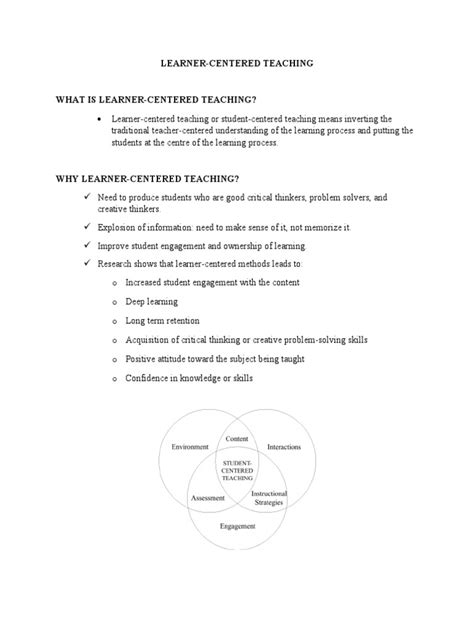 LEARNER-CENTERED TEACHING

WHAT IS LEARNER-CENTERED TEACHING?

• Learner-centered teaching or student-centered teaching means inverting the traditional teacher-centered understanding of the learning process and putting the students at the centre of the learning process.

WHY LEARNER-CENTERED TEACHING?

✓ Need to produce students who are good critical thinkers, problem solvers, and creative thinkers.

✓ Explosion of information: need to make sense of it, not memorize it.

✓ Improve student engagement and ownership of learning.

✓ Research shows that learner-centered methods leads to:

o Increased student engagement with the content

o Deep learning

o Long term retention

o Acquisition of critical thinking or creative problem-solving skills

o Positive attitude toward the subject being taught

o Confidence in knowledge or skills

Environment

Content

Interactions

STUDENT-CENTERED TEACHING

Assessment

Instructional Strategies

Engagement